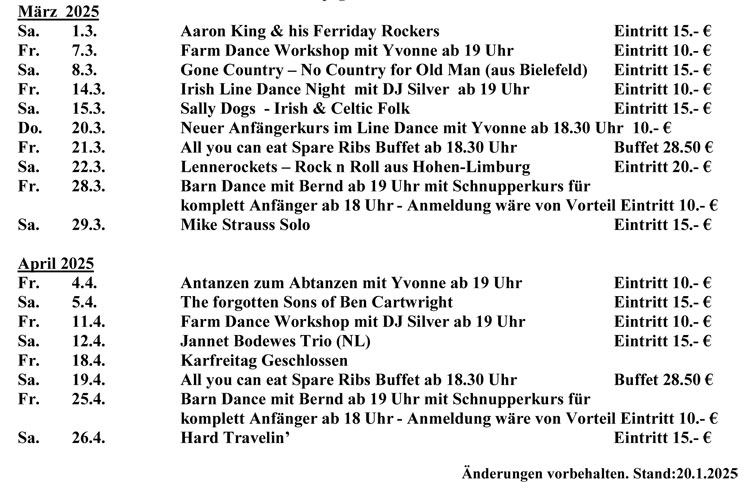 März 2025

| | | | |
|---|---|---|---|
| Sa. | 1.3. | Aaron King & his Ferriday Rockers | Eintritt 15.- € |
| Fr. | 7.3. | Farm Dance Workshop mit Yvonne ab 19 Uhr | Eintritt 10.- € |
| Sa. | 8.3. | Gone Country – No Country for Old Man (aus Bielefeld) | Eintritt 15.- € |
| Fr. | 14.3. | Irish Line Dance Night mit DJ Silver ab 19 Uhr | Eintritt 10.- € |
| Sa. | 15.3. | Sally Dogs - Irish & Celtic Folk | Eintritt 15.- € |
| Do. | 20.3. | Neuer Anfängerkurs im Line Dance mit Yvonne ab 18.30 Uhr 10.- € | |
| Fr. | 21.3. | All you can eat Spare Ribs Buffet ab 18.30 Uhr | Buffet 28.50 € |
| Sa. | 22.3. | Lennerockets – Rock n Roll aus Hohen-Limburg | Eintritt 20.- € |
| Fr. | 28.3. | Barn Dance mit Bernd ab 19 Uhr mit Schnupperkurs für komplett Anfänger ab 18 Uhr - Anmeldung wäre von Vorteil | Eintritt 10.- € |
| Sa. | 29.3. | Mike Strauss Solo | Eintritt 15.- € |

April 2025

| | | | |
|---|---|---|---|
| Fr. | 4.4. | Antanzen zum Abtanzen mit Yvonne ab 19 Uhr | Eintritt 10.- € |
| Sa. | 5.4. | The forgotten Sons of Ben Cartwright | Eintritt 15.- € |
| Fr. | 11.4. | Farm Dance Workshop mit DJ Silver ab 19 Uhr | Eintritt 10.- € |
| Sa. | 12.4. | Jannet Bodewes Trio (NL) | Eintritt 15.- € |
| Fr. | 18.4. | Karfreitag Geschlossen | |
| Sa. | 19.4. | All you can eat Spare Ribs Buffet ab 18.30 Uhr | Buffet 28.50 € |
| Fr. | 25.4. | Barn Dance mit Bernd ab 19 Uhr mit Schnupperkurs für komplett Anfänger ab 18 Uhr - Anmeldung wäre von Vorteil | Eintritt 10.- € |
| Sa. | 26.4. | Hard Travelin' | Eintritt 15.- € |

Änderungen vorbehalten. Stand:20.1.2025